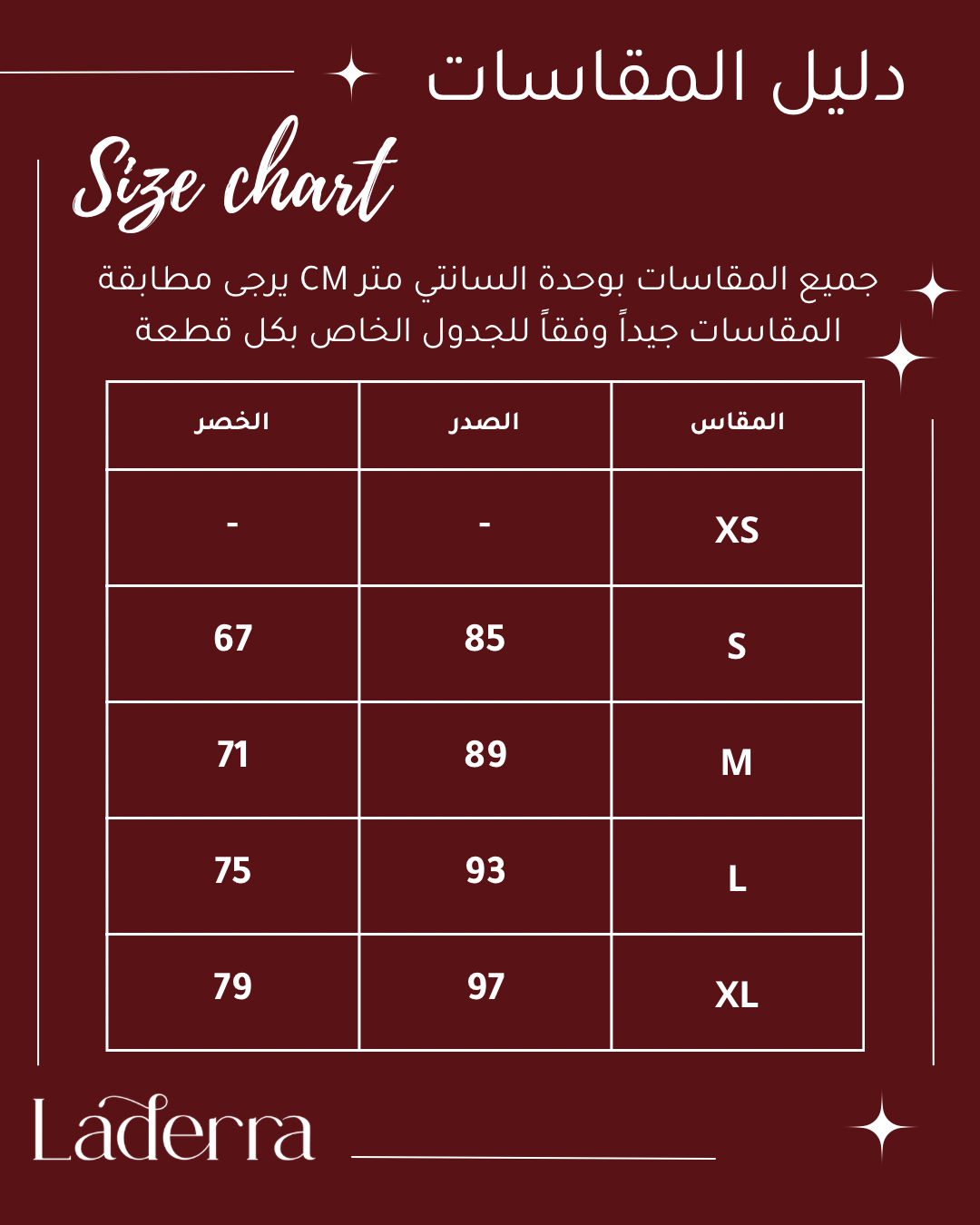 دليل المقاسات

Size chart

جميع المقاسات بوحدة السانتي متر CM يرجى مطابقة المقاسات جيداً وفقاً للجدول الخاص بكل قطعة

| المقاس | الصدر | الخصر |
|---|---|---|
| XS | - | - |
| S | 85 | 67 |
| M | 89 | 71 |
| L | 93 | 75 |
| XL | 97 | 79 |

Laderra